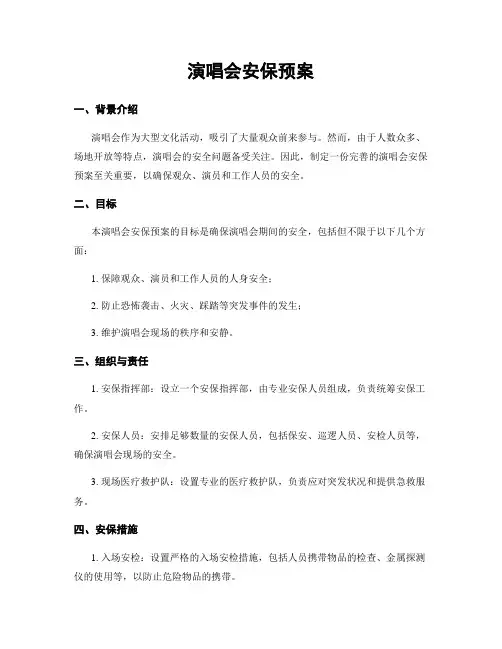 演唱会安保预案

一、背景介绍

演唱会作为大型文化活动，吸引了大量观众前来参与。然而，由于人数众多、场地开放等特点，演唱会的安全问题备受关注。因此，制定一份完善的演唱会安保预案至关重要，以确保观众、演员和工作人员的安全。

二、目标

本演唱会安保预案的目标是确保演唱会期间的安全，包括但不限于以下几个方面：

1. 保障观众、演员和工作人员的人身安全；

2. 防止恐怖袭击、火灾、踩踏等突发事件的发生；

3. 维护演唱会现场的秩序和安静。

三、组织与责任

1. 安保指挥部：设立一个安保指挥部，由专业安保人员组成，负责统筹安保工作。

2. 安保人员：安排足够数量的安保人员，包括保安、巡逻人员、安检人员等，确保演唱会现场的安全。

3. 现场医疗救护队：设置专业的医疗救护队，负责应对突发状况和提供急救服务。

四、安保措施

1. 入场安检：设置严格的入场安检措施，包括人员携带物品的检查、金属探测仪的使用等，以防止危险物品的携带。